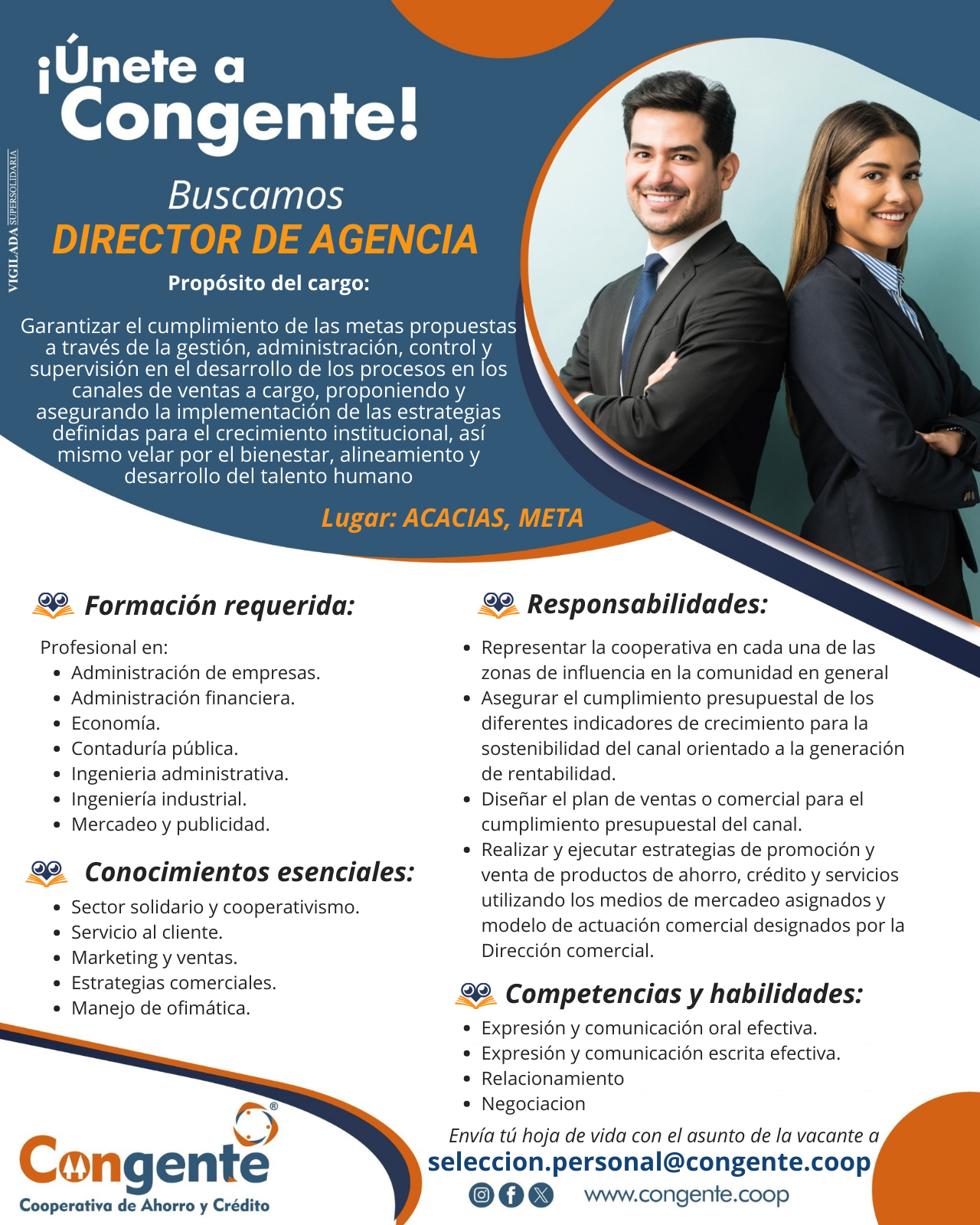 ¡Únete a Congente!

VIGILADA SUPERSOLIDARIA

Buscamos
DIRECTOR DE AGENCIA

Propósito del cargo:

Garantizar el cumplimiento de las metas propuestas a través de la gestión, administración, control y supervisión en el desarrollo de los procesos en los canales de ventas a cargo, proponiendo y asegurando la implementación de las estrategias definidas para el crecimiento institucional, así mismo velar por el bienestar, alineamiento y desarrollo del talento humano

Lugar: ACACIAS, META

Formación requerida:

Profesional en:
- Administración de empresas.
- Administración financiera.
- Economía.
- Contaduría pública.
- Ingenieria administrativa.
- Ingeniería industrial.
- Mercadeo y publicidad.

Conocimientos esenciales:
- Sector solidario y cooperativismo.
- Servicio al cliente.
- Marketing y ventas.
- Estrategias comerciales.
- Manejo de ofimática.

Responsabilidades:
- Representar la cooperativa en cada una de las zonas de influencia en la comunidad en general
- Asegurar el cumplimiento presupuestal de los diferentes indicadores de crecimiento para la sostenibilidad del canal orientado a la generación de rentabilidad.
- Diseñar el plan de ventas o comercial para el cumplimiento presupuestal del canal.
- Realizar y ejecutar estrategias de promoción y venta de productos de ahorro, crédito y servicios utilizando los medios de mercadeo asignados y modelo de actuación comercial designados por la Dirección comercial.

Competencias y habilidades:
- Expresión y comunicación oral efectiva.
- Expresión y comunicación escrita efectiva.
- Relacionamiento
- Negociacion

Envía tú hoja de vida con el asunto de la vacante a
seleccion.personal@congente.coop

www.congente.coop

Congente®
Cooperativa de Ahorro y Crédito